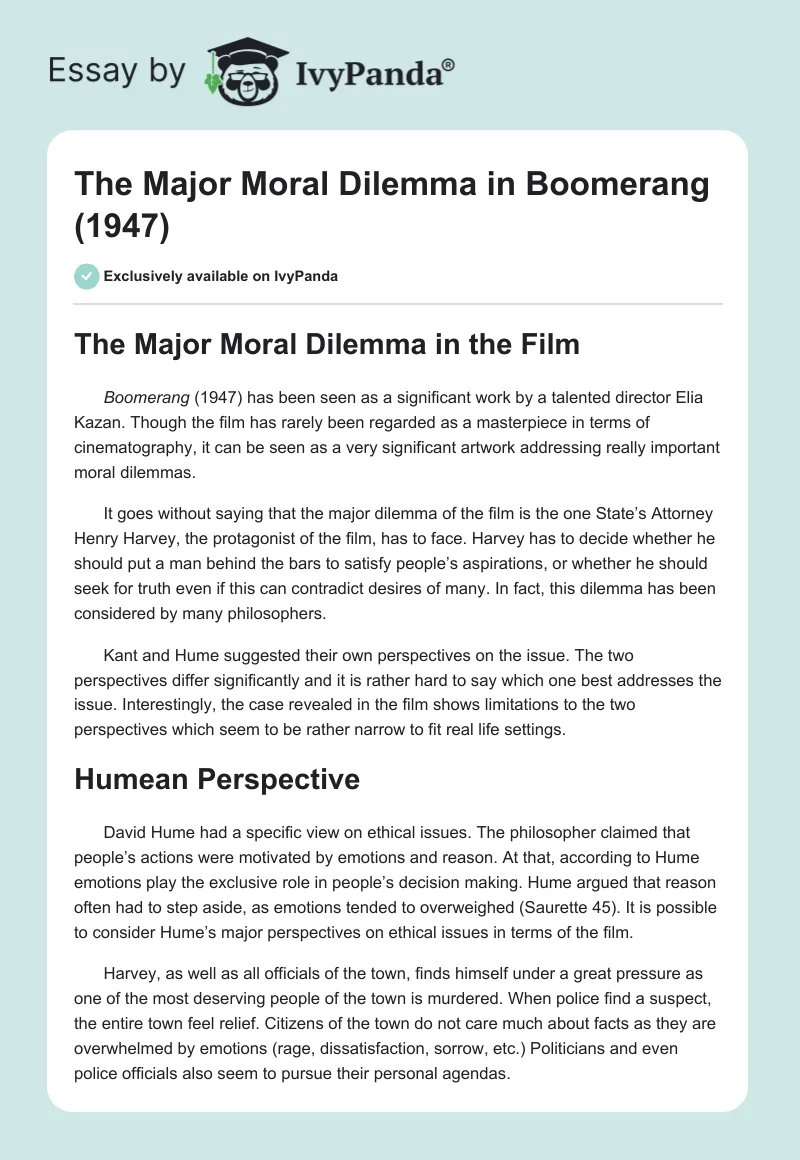 Essay by IvyPanda®

The Major Moral Dilemma in Boomerang (1947)

Exclusively available on IvyPanda

The Major Moral Dilemma in the Film

Boomerang (1947) has been seen as a significant work by a talented director Elia Kazan. Though the film has rarely been regarded as a masterpiece in terms of cinematography, it can be seen as a very significant artwork addressing really important moral dilemmas.

It goes without saying that the major dilemma of the film is the one State's Attorney Henry Harvey, the protagonist of the film, has to face. Harvey has to decide whether he should put a man behind the bars to satisfy people's aspirations, or whether he should seek for truth even if this can contradict desires of many. In fact, this dilemma has been considered by many philosophers.

Kant and Hume suggested their own perspectives on the issue. The two perspectives differ significantly and it is rather hard to say which one best addresses the issue. Interestingly, the case revealed in the film shows limitations to the two perspectives which seem to be rather narrow to fit real life settings.

Humean Perspective

David Hume had a specific view on ethical issues. The philosopher claimed that people's actions were motivated by emotions and reason. At that, according to Hume emotions play the exclusive role in people's decision making. Hume argued that reason often had to step aside, as emotions tended to overweighed (Saurette 45). It is possible to consider Hume's major perspectives on ethical issues in terms of the film.

Harvey, as well as all officials of the town, finds himself under a great pressure as one of the most deserving people of the town is murdered. When police find a suspect, the entire town feel relief. Citizens of the town do not care much about facts as they are overwhelmed by emotions (rage, dissatisfaction, sorrow, etc.) Politicians and even police officials also seem to pursue their personal agendas.